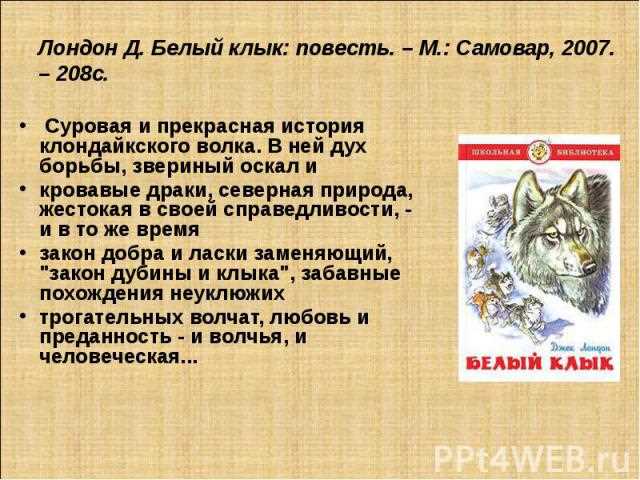 Лондон Д. Белый клык: повесть. – М.: Самовар, 2007. – 208с.

• Суровая и прекрасная история клондайкского волка. В ней дух борьбы, звериный оскал и
• кровавые драки, северная природа, жестокая в своей справедливости, - и в то же время
• закон добра и ласки заменяющий, "закон дубины и клыка", забавные похождения неуклюжих
• трогательных волчат, любовь и преданность - и волчья, и человеческая...

ШКОЛЬНАЯ БИБЛИОТЕКА

Джек Лондон

БЕЛЫЙ КЛЫК

PPt4WEB.ru